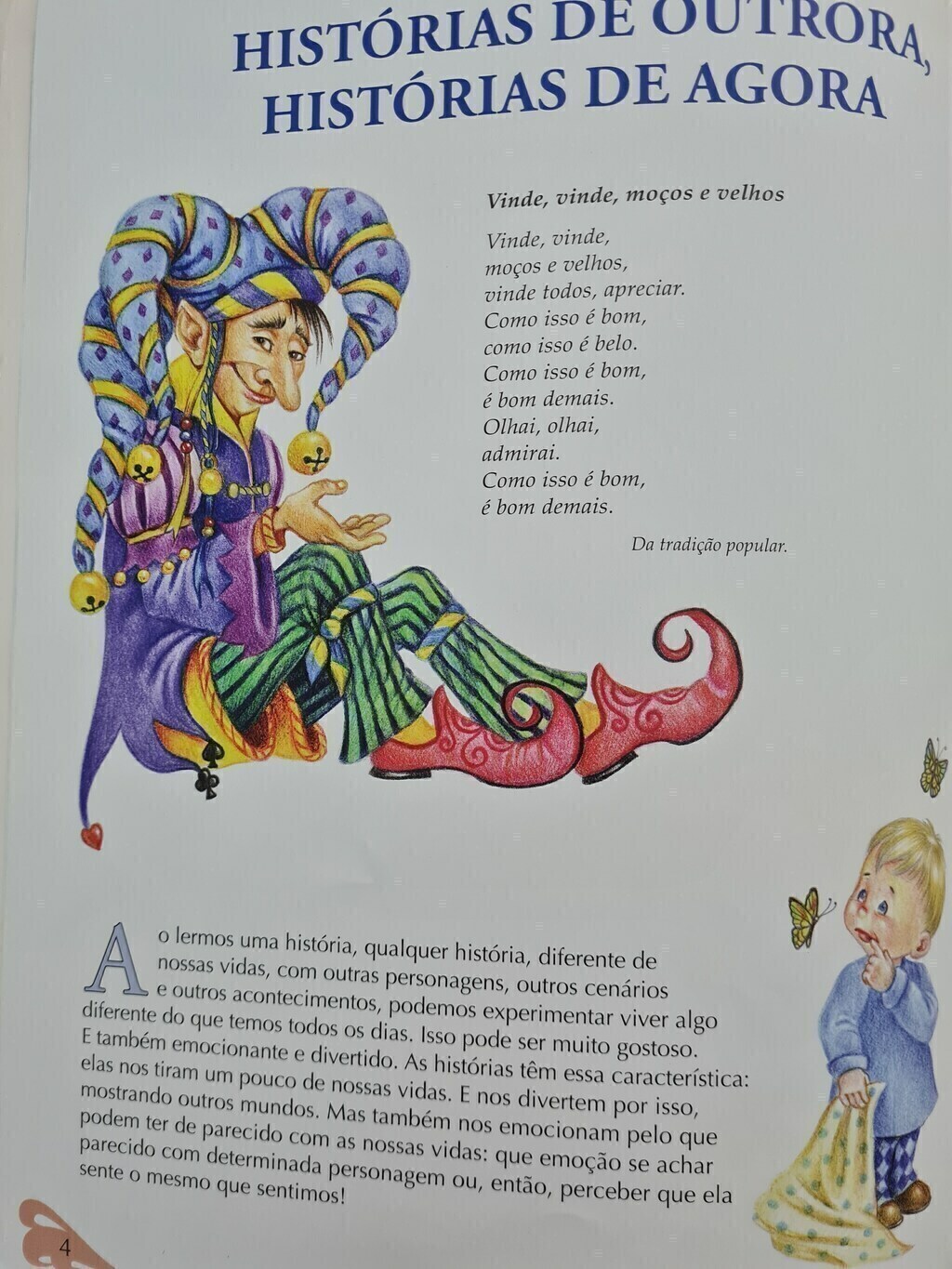 HISTÓRIAS DE OUTRORA, HISTÓRIAS DE AGORA

Vinde, vinde, moços e velhos

Vinde, vinde,
moços e velhos,
vinde todos, apreciar.
Como isso é bom,
como isso é belo.
Como isso é bom,
é bom demais.
Olhai, olhai,
admirai.
Como isso é bom,
é bom demais.

Da tradição popular.

Ao lermos uma história, qualquer história, diferente de nossas vidas, com outras personagens, outros cenários e outros acontecimentos, podemos experimentar viver algo diferente do que temos todos os dias. Isso pode ser muito gostoso. E também emocionante e divertido. As histórias têm essa característica: elas nos tiram um pouco de nossas vidas. E nos divertem por isso, mostrando outros mundos. Mas também nos emocionam pelo que podem ter de parecido com as nossas vidas: que emoção se achar parecido com determinada personagem ou, então, perceber que ela sente o mesmo que sentimos!

4